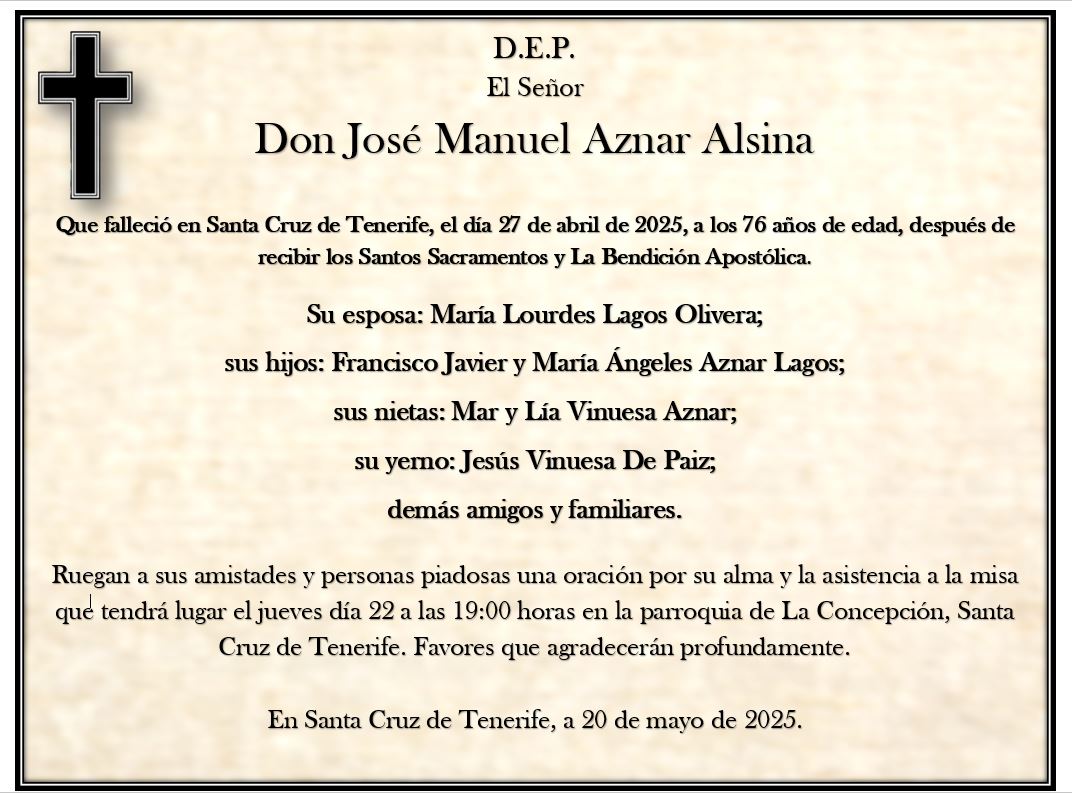 D.E.P.

El Señor

Don José Manuel Aznar Alsina

Que falleció en Santa Cruz de Tenerife, el día 27 de abril de 2025, a los 76 años de edad, después de recibir los Santos Sacramentos y La Bendición Apostólica.

Su esposa: María Lourdes Lagos Olivera;

sus hijos: Francisco Javier y María Ángeles Aznar Lagos;

sus nietas: Mar y Lía Vinuesa Aznar;

su yerno: Jesús Vinuesa De Paiz;

demás amigos y familiares.

Ruegan a sus amistades y personas piadosas una oración por su alma y la asistencia a la misa que tendrá lugar el jueves día 22 a las 19:00 horas en la parroquia de La Concepción, Santa Cruz de Tenerife. Favores que agradecerán profundamente.

En Santa Cruz de Tenerife, a 20 de mayo de 2025.